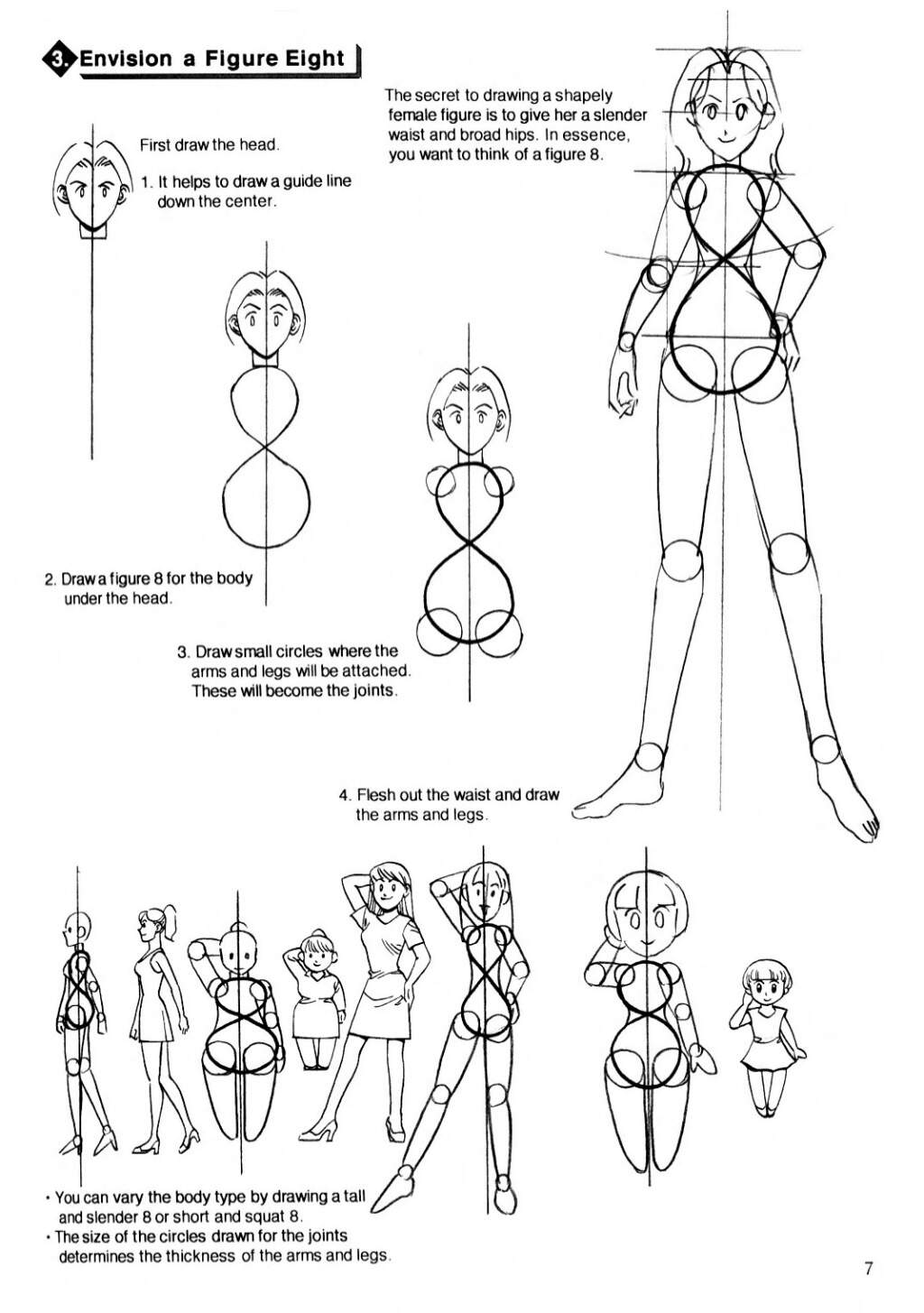 3. Envision a Figure Eight

The secret to drawing a shapely female figure is to give her a slender waist and broad hips. In essence, you want to think of a figure 8.

First draw the head.

1. It helps to draw a guide line down the center.

2. Draw a figure 8 for the body under the head.

3. Draw small circles where the arms and legs will be attached. These will become the joints.

4. Flesh out the waist and draw the arms and legs.

• You can vary the body type by drawing a tall and slender 8 or short and squat 8.
• The size of the circles drawn for the joints determines the thickness of the arms and legs.

7